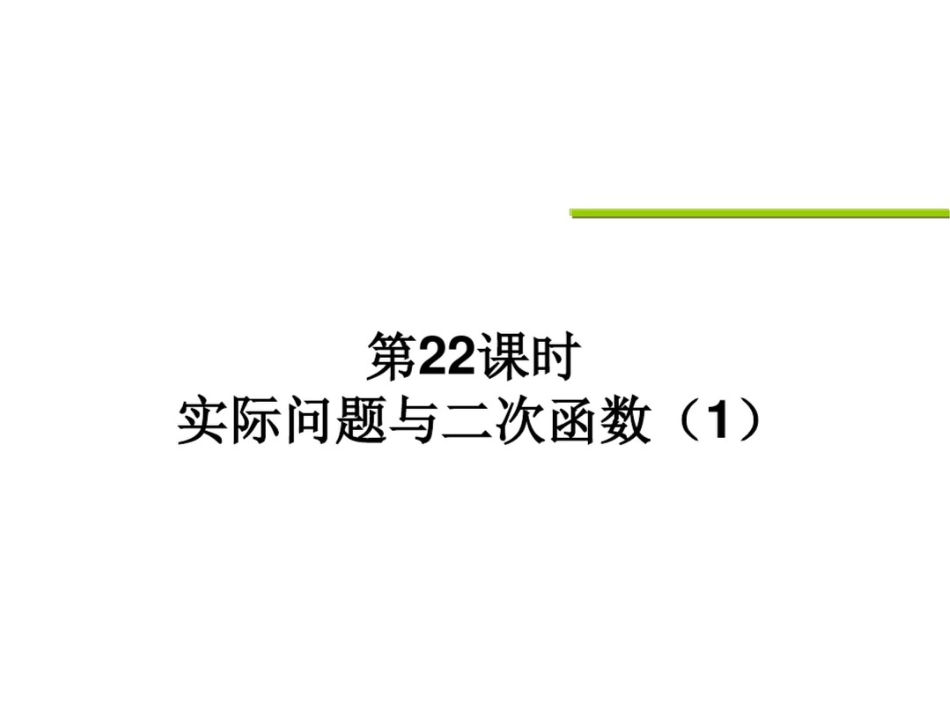 第22课时
实际问题与二次函数（1）